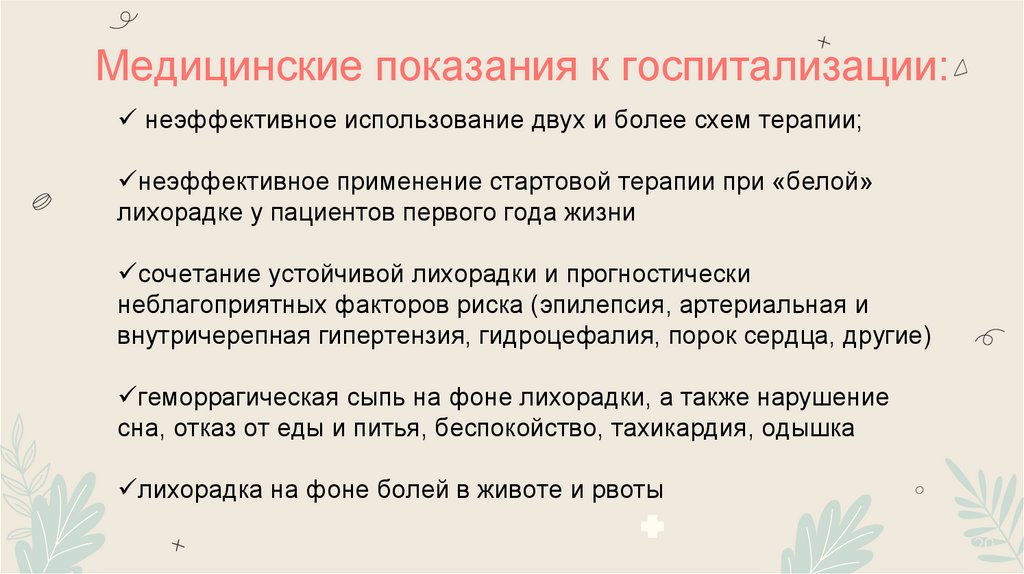 Медицинские показания к госпитализации:

✓ неэффективное использование двух и более схем терапии;

✓неэффективное применение стартовой терапии при «белой» лихорадке у пациентов первого года жизни

✓сочетание устойчивой лихорадки и прогностически неблагоприятных факторов риска (эпилепсия, артериальная и внутричерепная гипертензия, гидроцефалия, порок сердца, другие)

✓геморрагическая сыпь на фоне лихорадки, а также нарушение сна, отказ от еды и питья, беспокойство, тахикардия, одышка

✓лихорадка на фоне болей в животе и рвоты